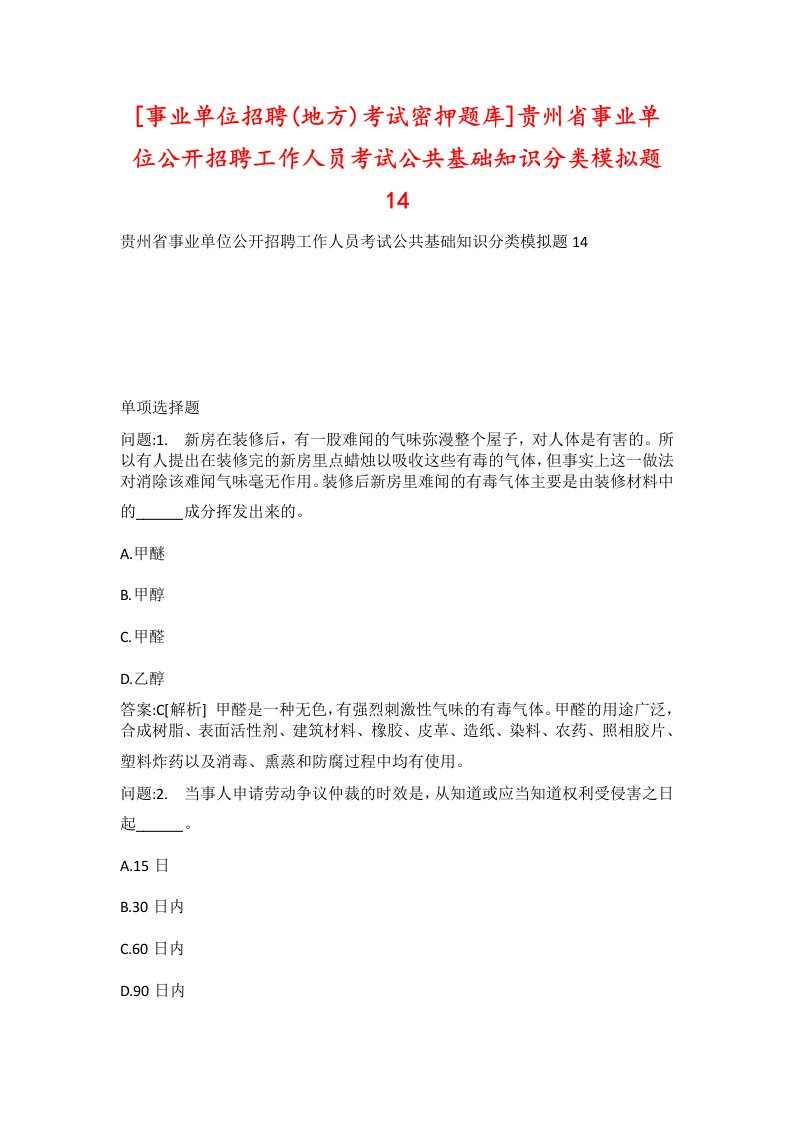 [事业单位招聘(地方)考试密押题库]贵州省事业单位公开招聘工作人员考试公共基础知识分类模拟题14

贵州省事业单位公开招聘工作人员考试公共基础知识分类模拟题14

单项选择题

问题:1. 新房在装修后，有一股难闻的气味弥漫整个屋子，对人体是有害的。所以有人提出在装修完的新房里点蜡烛以吸收这些有毒的气体，但事实上这一做法对消除该难闻气味毫无作用。装修后新房里难闻的有毒气体主要是由装修材料中的______成分挥发出来的。

A.甲醚

B.甲醇

C.甲醛

D.乙醇

答案:C[解析] 甲醛是一种无色，有强烈刺激性气味的有毒气体。甲醛的用途广泛，合成树脂、表面活性剂、建筑材料、橡胶、皮革、造纸、染料、农药、照相胶片、塑料炸药以及消毒、熏蒸和防腐过程中均有使用。

问题:2. 当事人申请劳动争议仲裁的时效是，从知道或应当知道权利受侵害之日起______。

A.15 日

B.30 日内

C.60 日内

D.90 日内